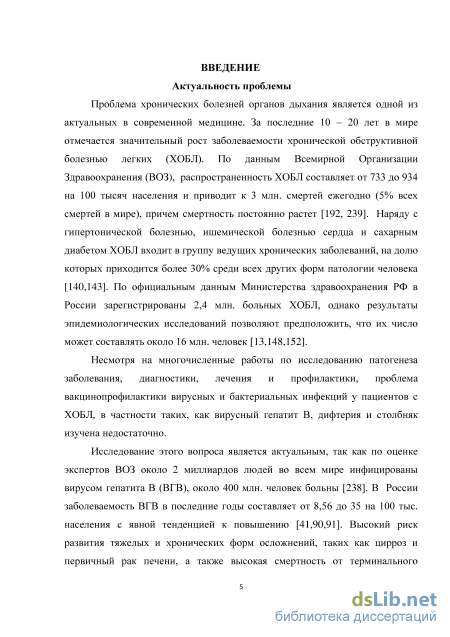 ВВЕДЕНИЕ

Актуальность проблемы

Проблема хронических болезней органов дыхания является одной из актуальных в современной медицине. За последние 10 – 20 лет в мире отмечается значительный рост заболеваемости хронической обструктивной болезнью легких (ХОБЛ). По данным Всемирной Организации Здравоохранения (ВОЗ), распространенность ХОБЛ составляет от 733 до 934 на 100 тысяч населения и приводит к 3 млн. смертей ежегодно (5% всех смертей в мире), причем смертность постоянно растет [192, 239]. Наряду с гипертонической болезнью, ишемической болезнью сердца и сахарным диабетом ХОБЛ входит в группу ведущих хронических заболеваний, на долю которых приходится более 30% среди всех других форм патологии человека [140,143]. По официальным данным Министерства здравоохранения РФ в России зарегистрированы 2,4 млн. больных ХОБЛ, однако результаты эпидемиологических исследований позволяют предположить, что их число может составлять около 16 млн. человек [13,148,152].

Несмотря на многочисленные работы по исследованию патогенеза заболевания, диагностики, лечения и профилактики, проблема вакцинопрофилактики вирусных и бактериальных инфекций у пациентов с ХОБЛ, в частности таких, как вирусный гепатит В, дифтерия и столбняк изучена недостаточно.

Исследование этого вопроса является актуальным, так как по оценке экспертов ВОЗ около 2 миллиардов людей во всем мире инфицированы вирусом гепатита В (ВГВ), около 400 млн. человек больны [238]. В России заболеваемость ВГВ в последние годы составляет от 8,56 до 35 на 100 тыс. населения с явной тенденцией к повышению [41,90,91]. Высокий риск развития тяжелых и хронических форм осложнений, таких как цирроз и первичный рак печени, а также высокая смертность от терминального

5

dsLib.net
библиотека диссертаций